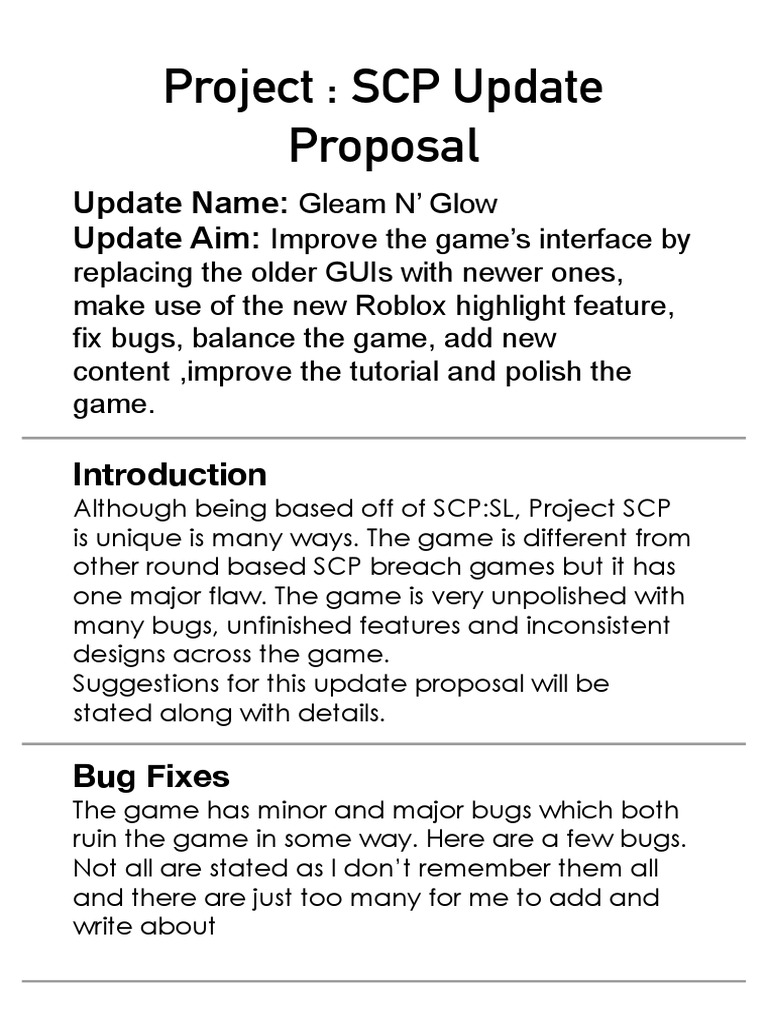 Project : SCP Update Proposal

Update Name: Gleam N' Glow
Update Aim: Improve the game's interface by replacing the older GUIs with newer ones, make use of the new Roblox highlight feature, fix bugs, balance the game, add new content ,improve the tutorial and polish the game.

Introduction
Although being based off of SCP:SL, Project SCP is unique is many ways. The game is different from other round based SCP breach games but it has one major flaw. The game is very unpolished with many bugs, unfinished features and inconsistent designs across the game.
Suggestions for this update proposal will be stated along with details.

Bug Fixes
The game has minor and major bugs which both ruin the game in some way. Here are a few bugs. Not all are stated as I don't remember them all and there are just too many for me to add and write about